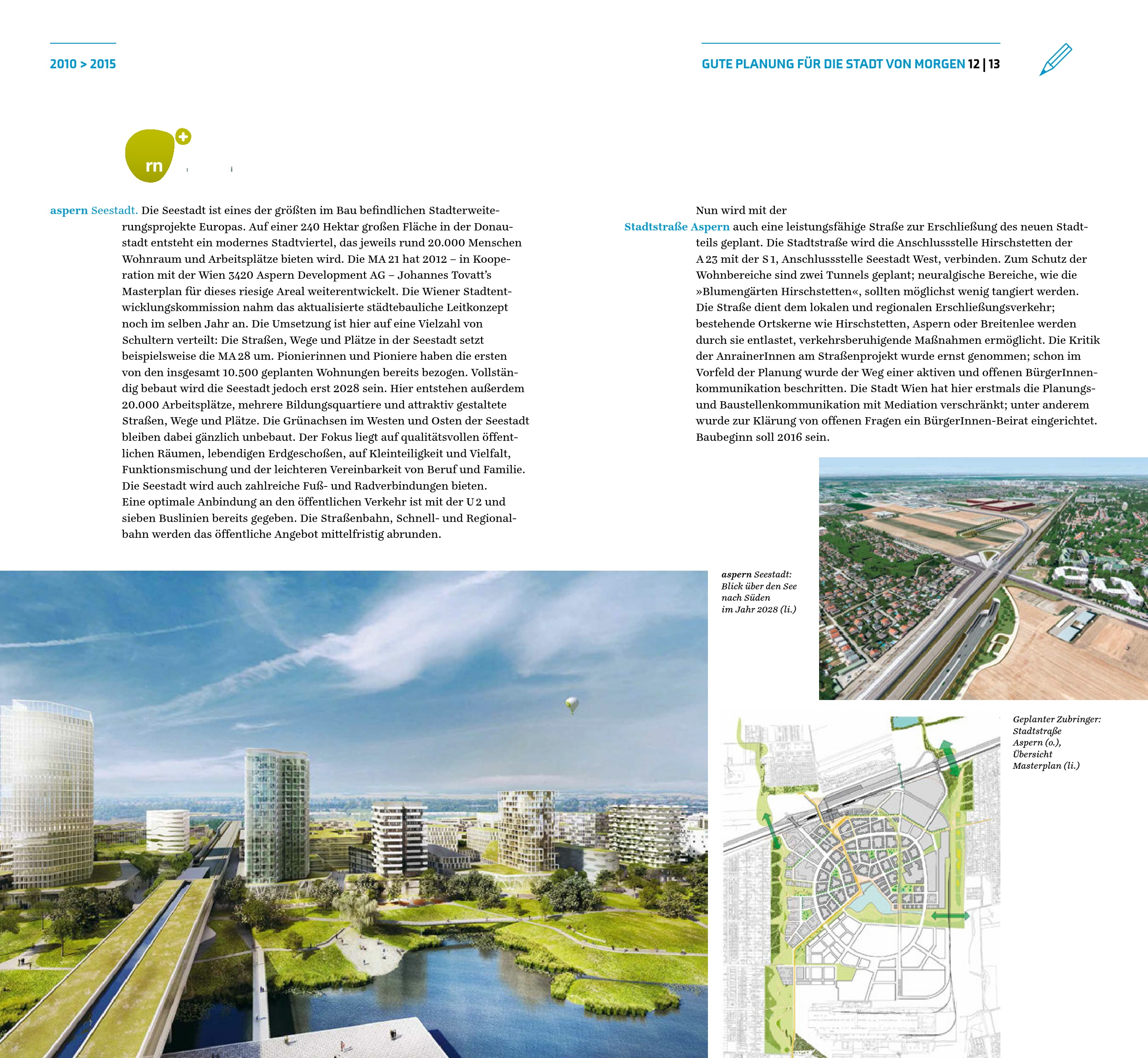 2010 > 2015

GUTE PLANUNG FÜR DIE STADT VON MORGEN 12 | 13

rn

aspern Seestadt. Die Seestadt ist eines der größten im Bau befindlichen Stadterweiterungsprojekte Europas. Auf einer 240 Hektar großen Fläche in der Donaustadt entsteht ein modernes Stadtviertel, das jeweils rund 20.000 Menschen Wohnraum und Arbeitsplätze bieten wird. Die MA 21 hat 2012 – in Kooperation mit der Wien 3420 Aspern Development AG – Johannes Tovatt's Masterplan für dieses riesige Areal weiterentwickelt. Die Wiener Stadtentwicklungskommission nahm das aktualisierte städtebauliche Leitkonzept noch im selben Jahr an. Die Umsetzung ist hier auf eine Vielzahl von Schultern verteilt: Die Straßen, Wege und Plätze in der Seestadt setzt beispielsweise die MA 28 um. Pionierinnen und Pioniere haben die ersten von den insgesamt 10.500 geplanten Wohnungen bereits bezogen. Vollständig bebaut wird die Seestadt jedoch erst 2028 sein. Hier entstehen außerdem 20.000 Arbeitsplätze, mehrere Bildungsquartiere und attraktiv gestaltete Straßen, Wege und Plätze. Die Grünachsen im Westen und Osten der Seestadt bleiben dabei gänzlich unbebaut. Der Fokus liegt auf qualitätsvollen öffentlichen Räumen, lebendigen Erdgeschoßen, auf Kleinteiligkeit und Vielfalt, Funktionsmischung und der leichteren Vereinbarkeit von Beruf und Familie. Die Seestadt wird auch zahlreiche Fuß- und Radverbindungen bieten.
Eine optimale Anbindung an den öffentlichen Verkehr ist mit der U 2 und sieben Buslinien bereits gegeben. Die Straßenbahn, Schnell- und Regionalbahn werden das öffentliche Angebot mittelfristig abrunden.

Nun wird mit der Stadtstraße Aspern auch eine leistungsfähige Straße zur Erschließung des neuen Stadtteils geplant. Die Stadtstraße wird die Anschlussstelle Hirschstetten der A 23 mit der S 1, Anschlussstelle Seestadt West, verbinden. Zum Schutz der Wohnbereiche sind zwei Tunnels geplant; neuralgische Bereiche, wie die »Blumengärten Hirschstetten«, sollten möglichst wenig tangiert werden. Die Straße dient dem lokalen und regionalen Erschließungsverkehr; bestehende Ortskerne wie Hirschstetten, Aspern oder Breitenlee werden durch sie entlastet, verkehrsberuhigende Maßnahmen ermöglicht. Die Kritik der AnrainerInnen am Straßenprojekt wurde ernst genommen; schon im Vorfeld der Planung wurde der Weg einer aktiven und offenen BürgerInnenkommunikation beschritten. Die Stadt Wien hat hier erstmals die Planungs- und Baustellenkommunikation mit Mediation verschränkt; unter anderem wurde zur Klärung von offenen Fragen ein BürgerInnen-Beirat eingerichtet. Baubeginn soll 2016 sein.

aspern Seestadt: Blick über den See nach Süden im Jahr 2028 (li.)

Geplanter Zubringer: Stadtstraße Aspern (o.), Übersicht Masterplan (li.)